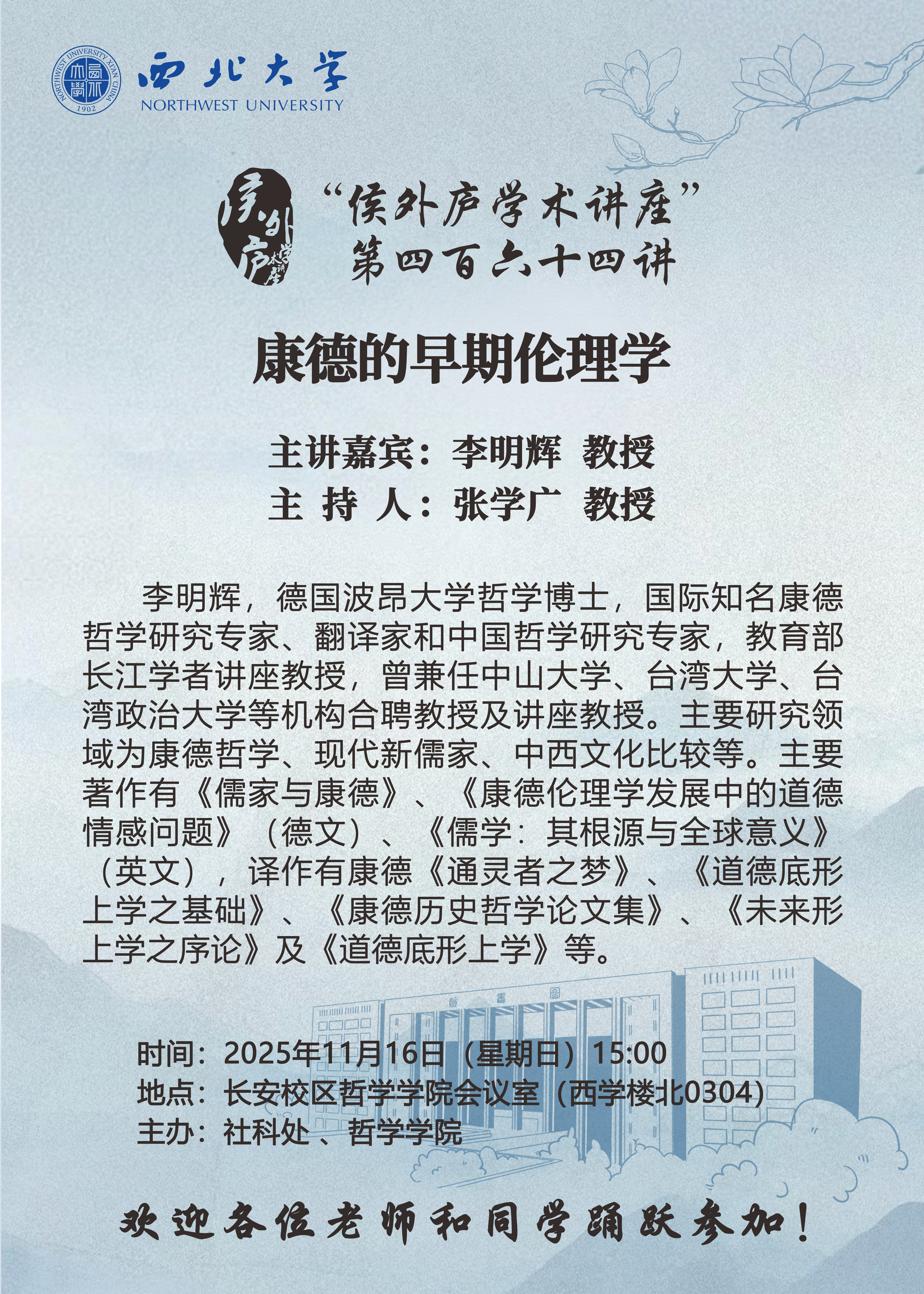 西北大学
NORTHWEST UNIVERSITY

“侯外庐学术讲座”
第四百六十四讲

康德的早期伦理学

主讲嘉宾：李明辉 教授
主 持 人：张学广 教授

李明辉，德国波昂大学哲学博士，国际知名康德哲学研究专家、翻译家和中国哲学研究专家，教育部长江学者讲座教授，曾兼任中山大学、台湾大学、台湾政治大学等机构合聘教授及讲座教授。主要研究领域为康德哲学、现代新儒家、中西文化比较等。主要著作有《儒家与康德》、《康德伦理学发展中的道德情感问题》（德文）、《儒学：其根源与全球意义》（英文），译作有康德《通灵者之梦》、《道德底形上学之基础》、《康德历史哲学论文集》、《未来形上学之序论》及《道德底形上学》等。

时间：2025年11月16日（星期日）15:00
地点：长安校区哲学学院会议室（西学楼北0304）
主办：社科处、哲学学院

欢迎各位老师和同学踊跃参加！